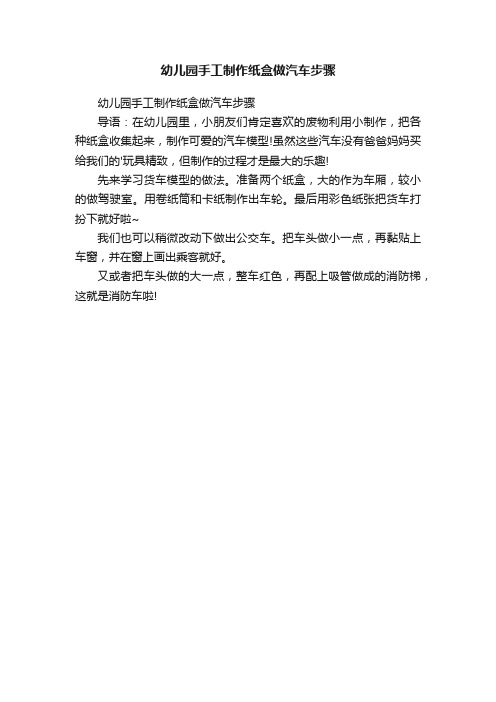 幼儿园手工制作纸盒做汽车步骤

幼儿园手工制作纸盒做汽车步骤

导语：在幼儿园里，小朋友们肯定喜欢的废物利用小制作，把各种纸盒收集起来，制作可爱的汽车模型!虽然这些汽车没有爸爸妈妈买给我们的'玩具精致，但制作的过程才是最大的乐趣!

先来学习货车模型的做法。准备两个纸盒，大的作为车厢，较小的做驾驶室。用卷纸筒和卡纸制作出车轮。最后用彩色纸张把货车打扮下就好啦~

我们也可以稍微改动下做出公交车。把车头做小一点，再黏贴上车窗，并在窗上画出乘客就好。

又或者把车头做的大一点，整车红色，再配上吸管做成的消防梯，这就是消防车啦!